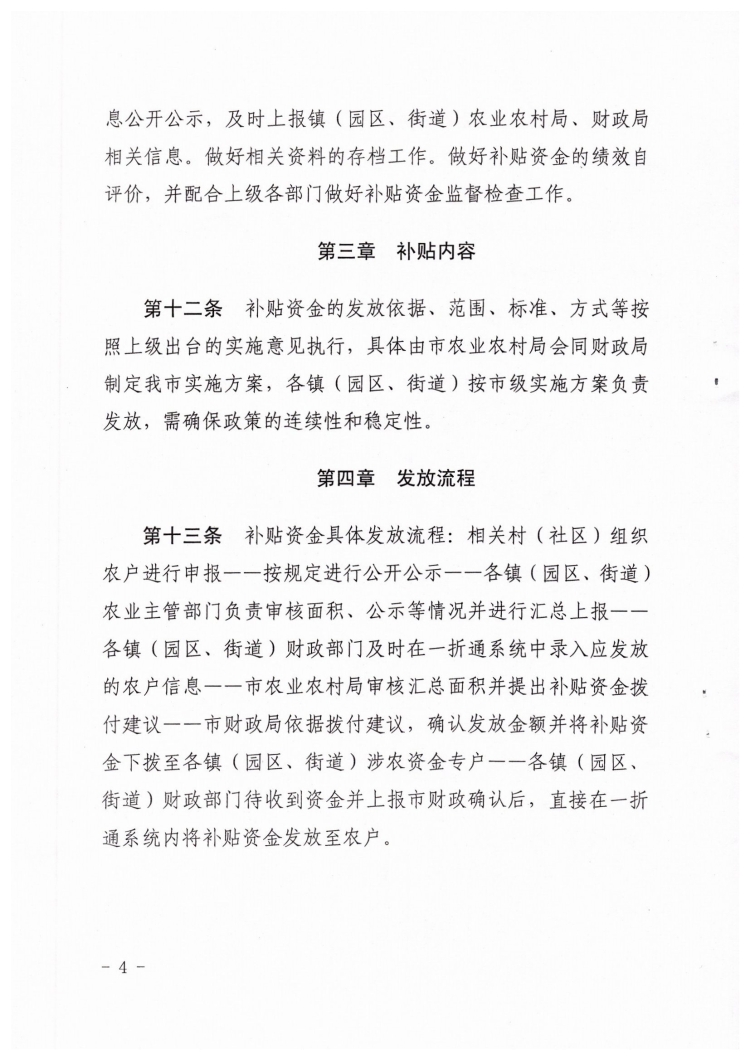 息公开公示，及时上报镇（园区、街道）农业农村局、财政局相关信息。做好相关资料的存档工作。做好补贴资金的绩效自评价，并配合上级各部门做好补贴资金监督检查工作。

第三章　补贴内容

第十二条　补贴资金的发放依据、范围、标准、方式等按照上级出台的实施意见执行，具体由市农业农村局会同财政局制定我市实施方案，各镇（园区、街道）按市级实施方案负责发放，需确保政策的连续性和稳定性。

第四章　发放流程

第十三条　补贴资金具体发放流程：相关村（社区）组织农户进行申报——按规定进行公开公示——各镇（园区、街道）农业主管部门负责审核面积、公示等情况并进行汇总上报——各镇（园区、街道）财政部门及时在一折通系统中录入应发放的农户信息——市农业农村局审核汇总面积并提出补贴资金拨付建议——市财政局依据拨付建议，确认发放金额并将补贴资金下拨至各镇（园区、街道）涉农资金专户——各镇（园区、街道）财政部门待收到资金并上报市财政确认后，直接在一折通系统内将补贴资金发放至农户。

- 4 -